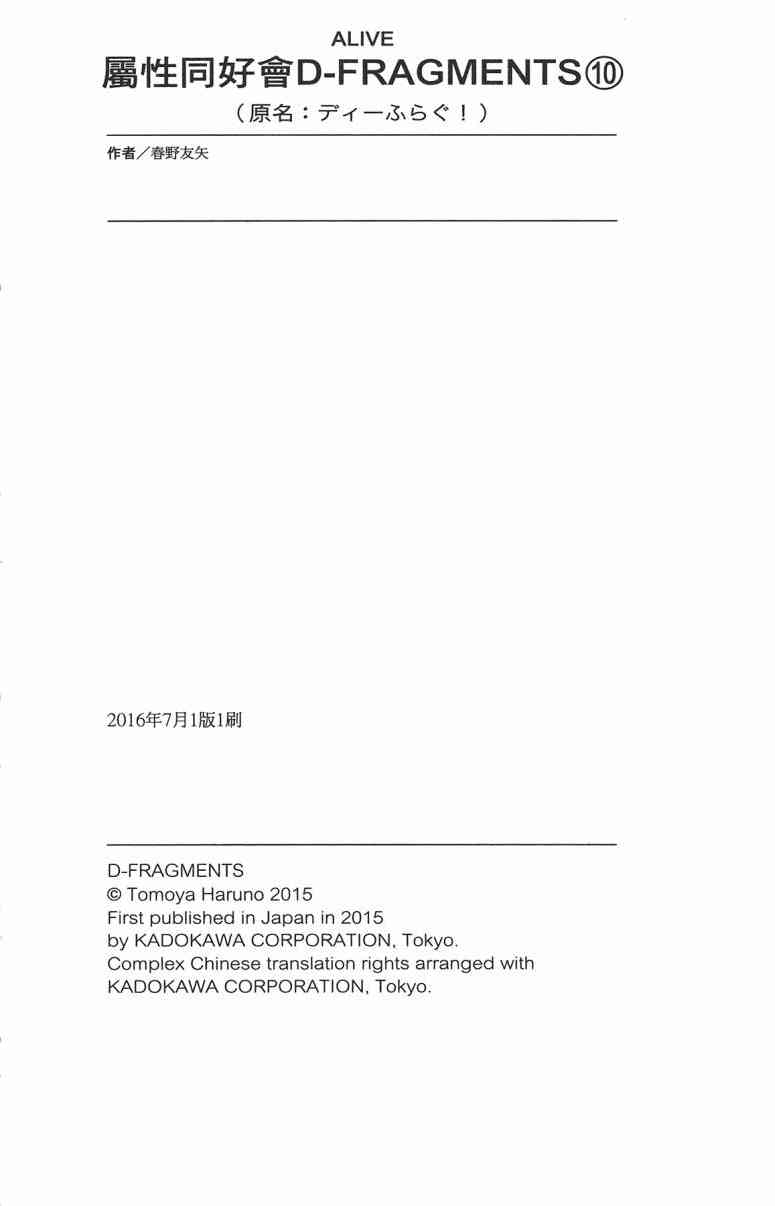 ALIVE
屬性同好會D-FRAGMENTS⑩
（原名：ディーふらぐ！）

作者／春野友矢

2016年7月1版1刷

D-FRAGMENTS
© Tomoya Haruno 2015
First published in Japan in 2015
by KADOKAWA CORPORATION, Tokyo.
Complex Chinese translation rights arranged with
KADOKAWA CORPORATION, Tokyo.